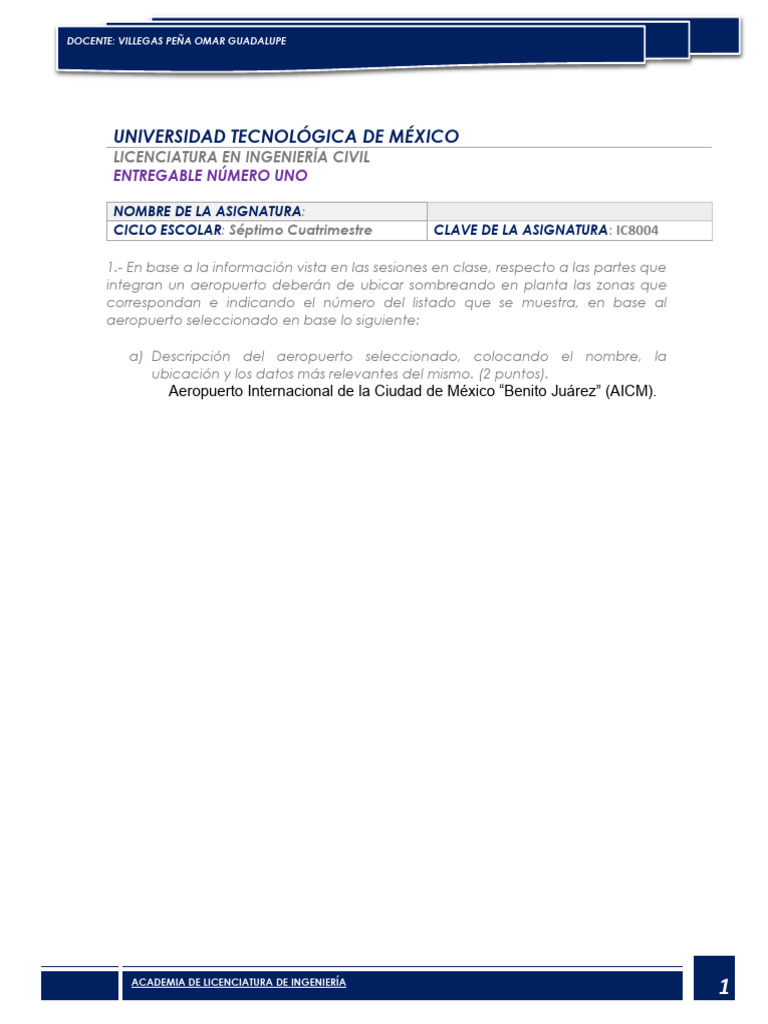 DOCENTE: VILLEGAS PEÑA OMAR GUADALUPE

UNIVERSIDAD TECNOLÓGICA DE MÉXICO
LICENCIATURA EN INGENIERÍA CIVIL
ENTREGABLE NÚMERO UNO

| NOMBRE DE LA ASIGNATURA: | |
|---|---|
| CICLO ESCOLAR: Séptimo Cuatrimestre | CLAVE DE LA ASIGNATURA: IC8004 |

1.- En base a la información vista en las sesiones en clase, respecto a las partes que integran un aeropuerto deberán de ubicar sombreando en planta las zonas que correspondan e indicando el número del listado que se muestra, en base al aeropuerto seleccionado en base lo siguiente:

a) Descripción del aeropuerto seleccionado, colocando el nombre, la ubicación y los datos más relevantes del mismo. (2 puntos).
Aeropuerto Internacional de la Ciudad de México “Benito Juárez” (AICM).

ACADEMIA DE LICENCIATURA DE INGENIERÍA

1